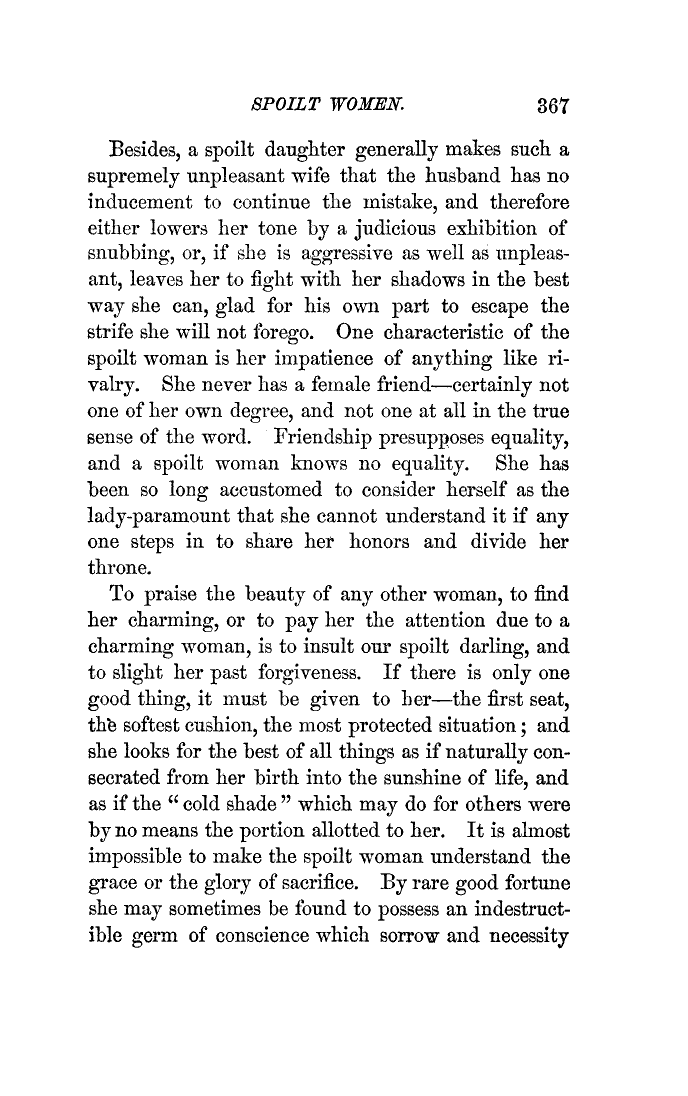 SPOILT WOMEN. 367

Besides, a spoilt daughter generally makes such a supremely unpleasant wife that the husband has no inducement to continue the mistake, and therefore either lowers her tone by a judicious exhibition of snubbing, or, if she is aggressive as well as unpleasant, leaves her to fight with her shadows in the best way she can, glad for his own part to escape the strife she will not forego. One characteristic of the spoilt woman is her impatience of anything like rivalry. She never has a female friend—certainly not one of her own degree, and not one at all in the true sense of the word. Friendship presupposes equality, and a spoilt woman knows no equality. She has been so long accustomed to consider herself as the lady-paramount that she cannot understand it if any one steps in to share her honors and divide her throne.

To praise the beauty of any other woman, to find her charming, or to pay her the attention due to a charming woman, is to insult our spoilt darling, and to slight her past forgiveness. If there is only one good thing, it must be given to her—the first seat, the softest cushion, the most protected situation; and she looks for the best of all things as if naturally consecrated from her birth into the sunshine of life, and as if the "cold shade" which may do for others were by no means the portion allotted to her. It is almost impossible to make the spoilt woman understand the grace or the glory of sacrifice. By rare good fortune she may sometimes be found to possess an indestructible germ of conscience which sorrow and necessity